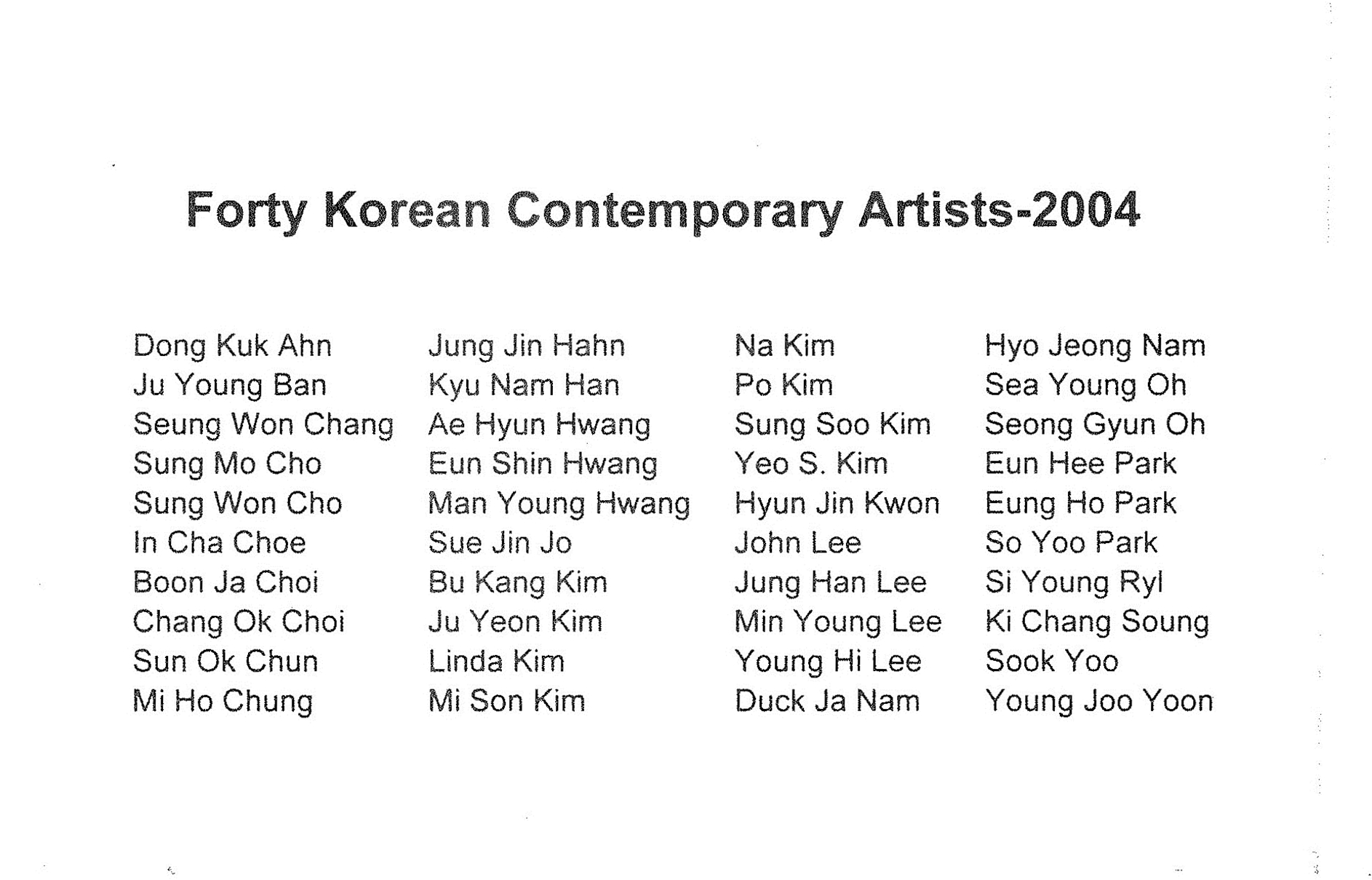 Forty Korean Contemporary Artists-2004

Dong Kuk Ahn
Ju Young Ban
Seung Won Chang
Sung Mo Cho
Sung Won Cho
In Cha Choe
Boon Ja Choi
Chang Ok Choi
Sun Ok Chun
Mi Ho Chung

Jung Jin Hahn
Kyu Nam Han
Ae Hyun Hwang
Eun Shin Hwang
Man Young Hwang
Sue Jin Jo
Bu Kang Kim
Ju Yeon Kim
Linda Kim
Mi Son Kim

Na Kim
Po Kim
Sung Soo Kim
Yeo S. Kim
Hyun Jin Kwon
John Lee
Jung Han Lee
Min Young Lee
Young Hi Lee
Duck Ja Nam

Hyo Jeong Nam
Sea Young Oh
Seong Gyun Oh
Eun Hee Park
Eung Ho Park
So Yoo Park
Si Young Ryl
Ki Chang Soung
Sook Yoo
Young Joo Yoon